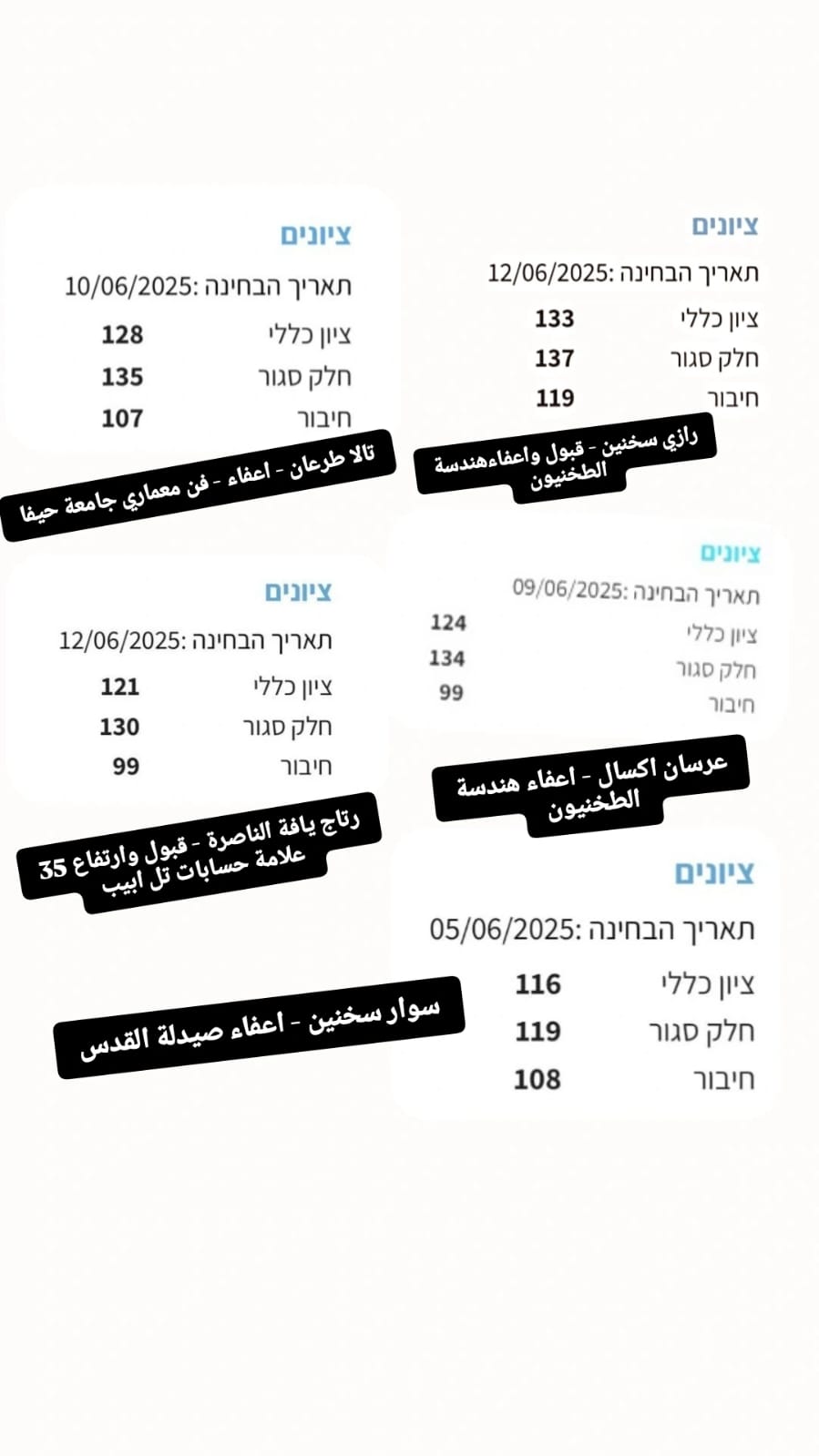 ציונים
תאריך הבחינה :12/06/2025
ציון כללי 133
חלק סגור 137
חיבור 119

رازي سخنين - قبول واعفاءهندسة الطخنيون

ציונים
תאריך הבחינה :10/06/2025
ציון כללי 128
חלק סגור 135
חיבור 107

تالا طرعان - اعفاء - فن معماري جامعة حيفا

ציונים
תאריך הבחינה :09/06/2025
ציון כללי 124
חלק סגור 134
חיבור 99

عرسان اكسال - اعفاء هندسة الطخنيون

ציונים
תאריך הבחינה :12/06/2025
ציון כללי 121
חלק סגור 130
חיבור 99

رتاج يافة الناصرة - قبول وارتفاع 35 علامة حسابات تل ابيب

ציונים
תאריך הבחינה :05/06/2025
ציון כללי 116
חלק סגור 119
חיבור 108

سوار سخنين - اعفاء صيدلة القدس